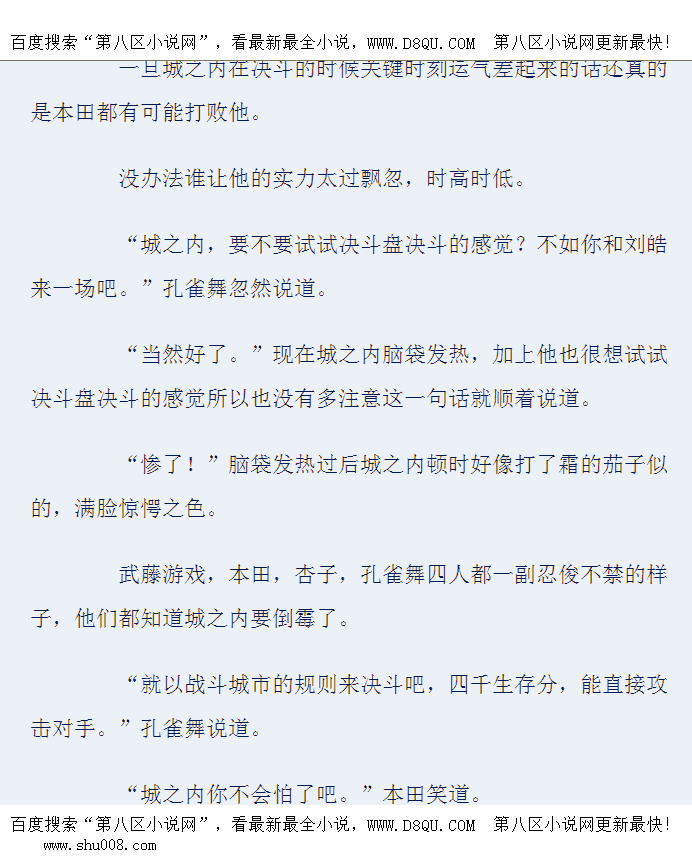 百度搜索“第八区小说网”，看最新最全小说，WWW.D8QU.COM　第八区小说网更新最快!

一旦城之内在决斗的时候关键时刻运气差起来的话还真的是本田都有可能打败他。

没办法谁让他的实力太过飘忽，时高时低。

“城之内，要不要试试决斗盘决斗的感觉？不如你和刘皓来一场吧。”孔雀舞忽然说道。

“当然好了。”现在城之内脑袋发热，加上他也很想试试决斗盘决斗的感觉所以也没有多注意这一句话就顺着说道。

“惨了！”脑袋发热过后城之内顿时好像打了霜的茄子似的，满脸惊愕之色。

武藤游戏，本田，杏子，孔雀舞四人都一副忍俊不禁的样子，他们都知道城之内要倒霉了。

“就以战斗城市的规则来决斗吧，四千生存分，能直接攻击对手。”孔雀舞说道。

“城之内你不会怕了吧。”本田笑道。

百度搜索“第八区小说网”，看最新最全小说，WWW.D8QU.COM　第八区小说网更新最快!
www.shu008.com